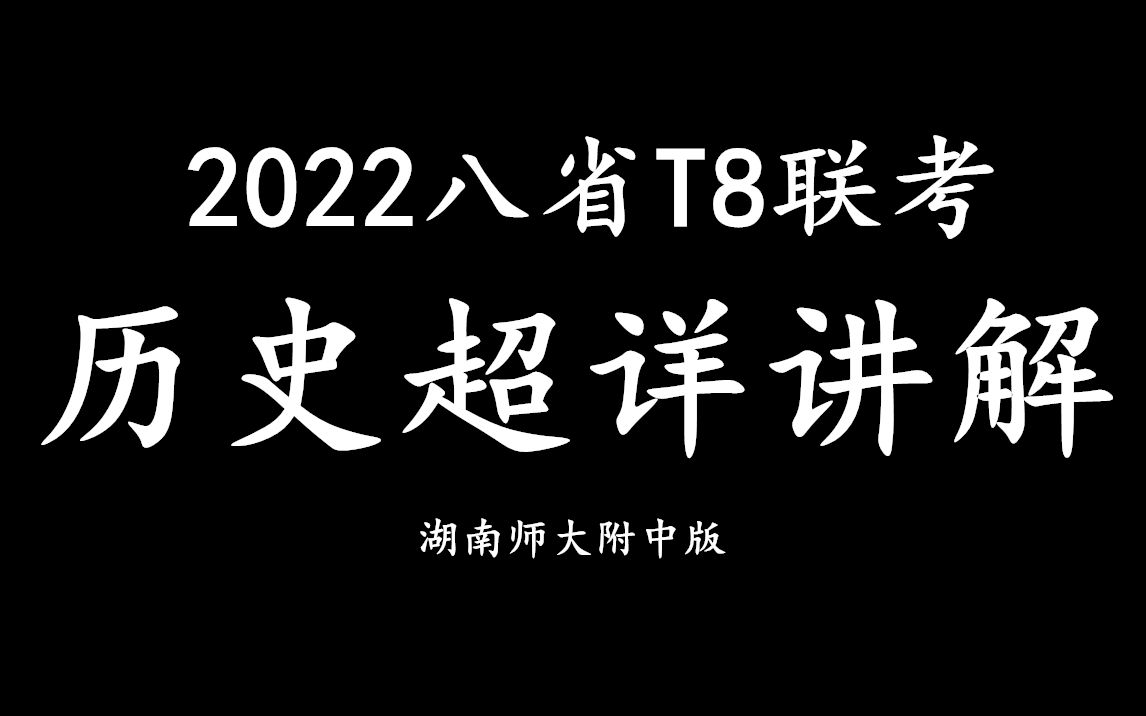 2022八省T8联考

历史超详讲解

湖南师大附中版